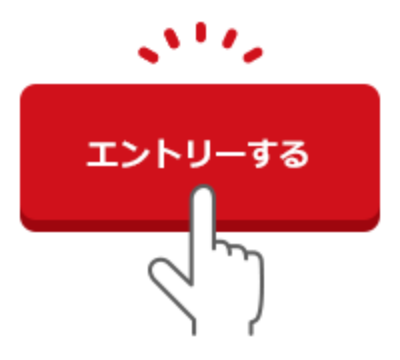 エントリーする